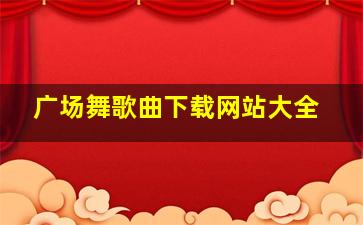 广场舞歌曲下载网站大全